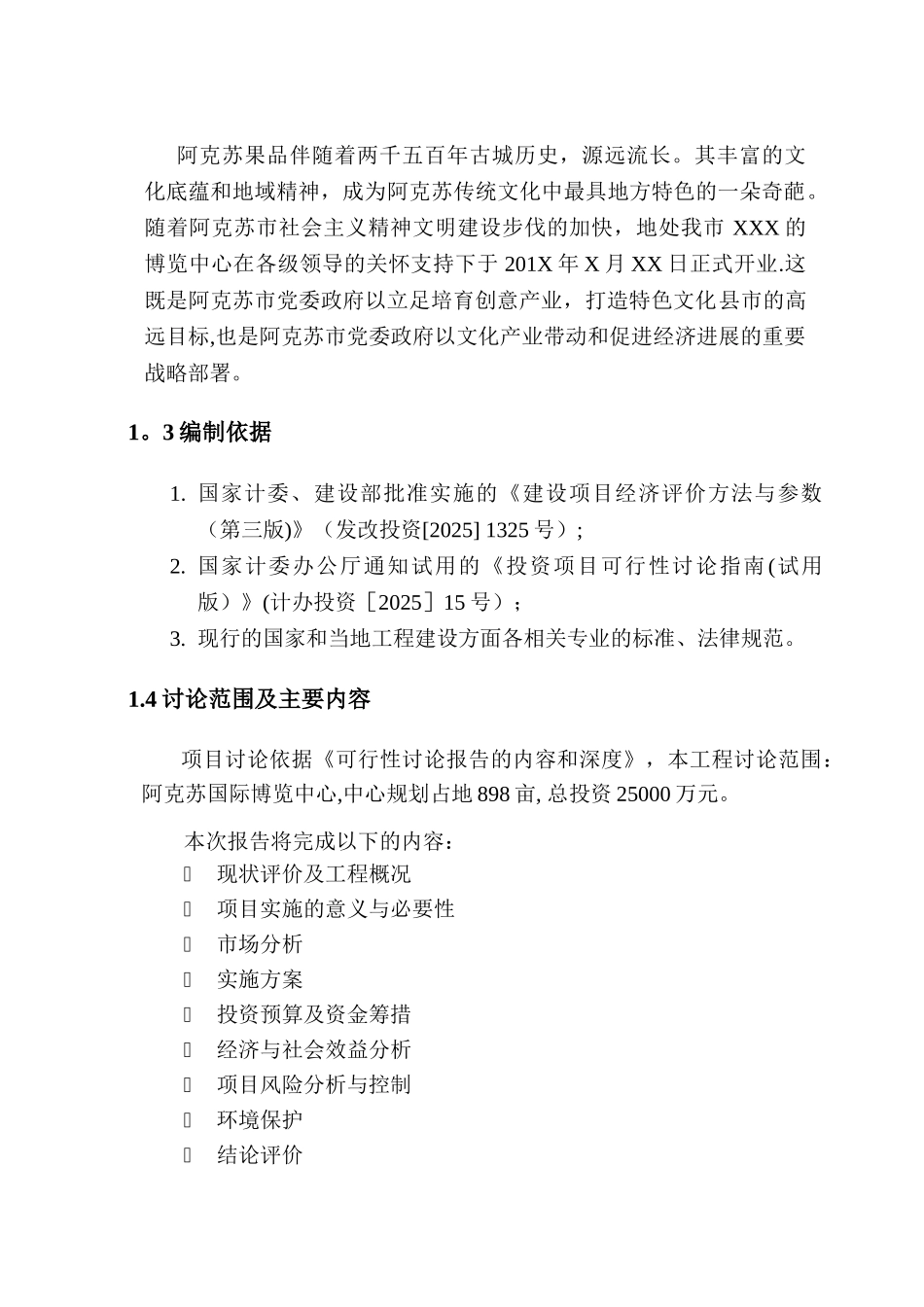 阿克苏果品伴随着两千五百年古城历史，源远流长。其丰富的文化底蕴和地域精神，成为阿克苏传统文化中最具地方特色的一朵奇葩。随着阿克苏市社会主义精神文明建设步伐的加快，地处我市 XXX 的博览中心在各级领导的关怀支持下于 201X 年 X 月 XX 日正式开业.这既是阿克苏市党委政府以立足培育创意产业，打造特色文化县市的高远目标,也是阿克苏市党委政府以文化产业带动和促进经济进展的重要战略部署。

1。3 编制依据

1. 国家计委、建设部批准实施的《建设项目经济评价方法与参数（第三版)》（发改投资[2025] 1325 号）;
2. 国家计委办公厅通知试用的《投资项目可行性讨论指南(试用版）》(计办投资［2025］15 号）；
3. 现行的国家和当地工程建设方面各相关专业的标准、法律规范。

1.4 讨论范围及主要内容

项目讨论依据《可行性讨论报告的内容和深度》，本工程讨论范围：阿克苏国际博览中心,中心规划占地 898 亩, 总投资 25000 万元。

本次报告将完成以下的内容：
现状评价及工程概况
项目实施的意义与必要性
市场分析
实施方案
投资预算及资金筹措
经济与社会效益分析
项目风险分析与控制
环境保护
结论评价